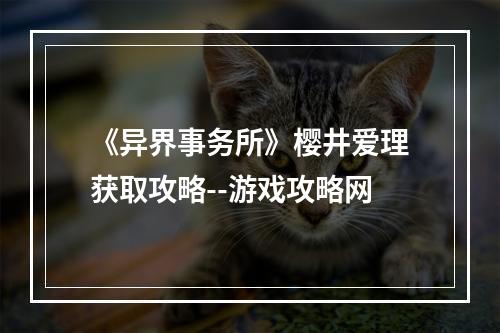 《异界事务所》樱井爱理获取攻略--游戏攻略网